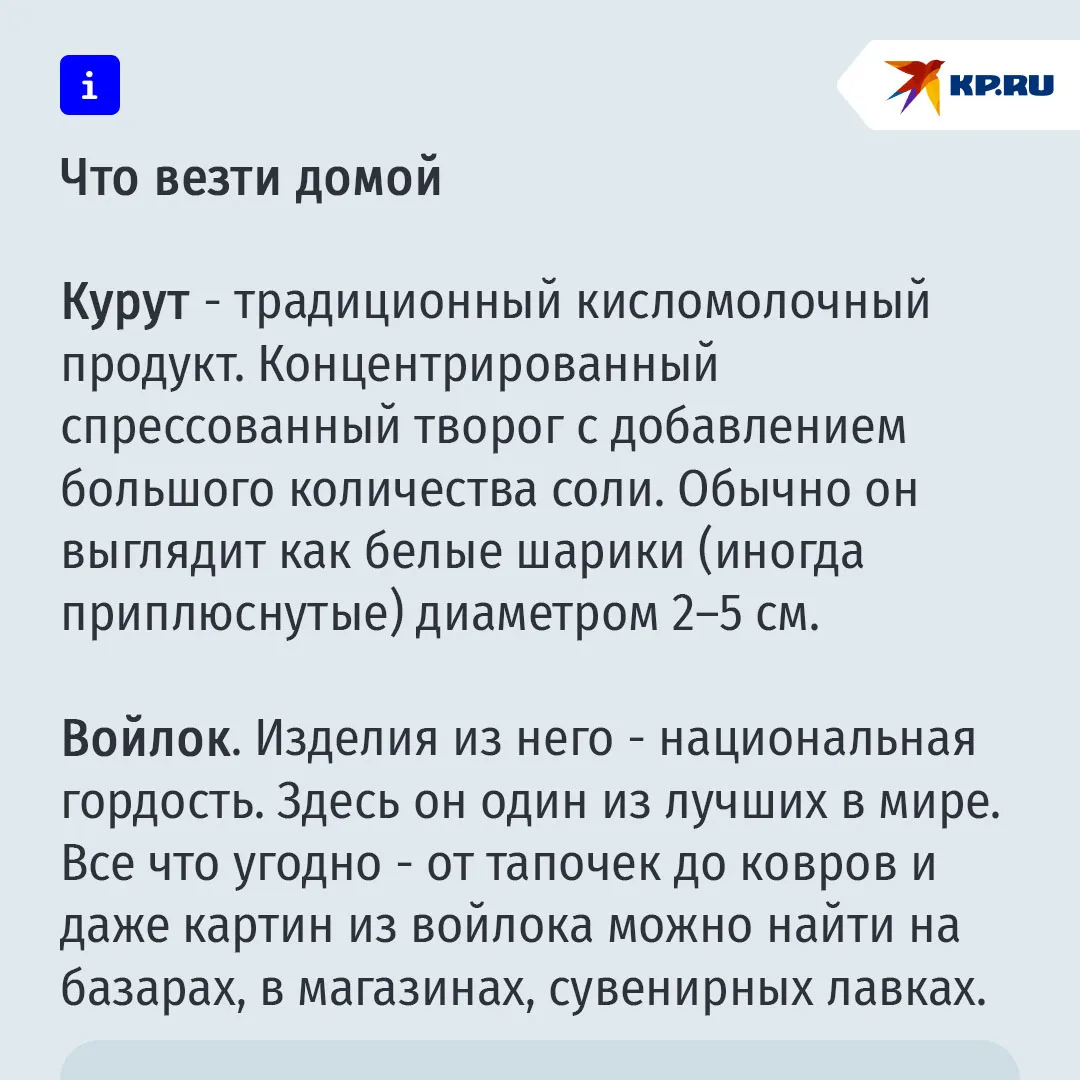 i

KP.RU

Что везти домой

Курут - традиционный кисломолочный продукт. Концентрированный спрессованный творог с добавлением большого количества соли. Обычно он выглядит как белые шарики (иногда приплюснутые) диаметром 2–5 см.

Войлок. Изделия из него - национальная гордость. Здесь он один из лучших в мире. Все что угодно - от тапочек до ковров и даже картин из войлока можно найти на базарах, в магазинах, сувенирных лавках.